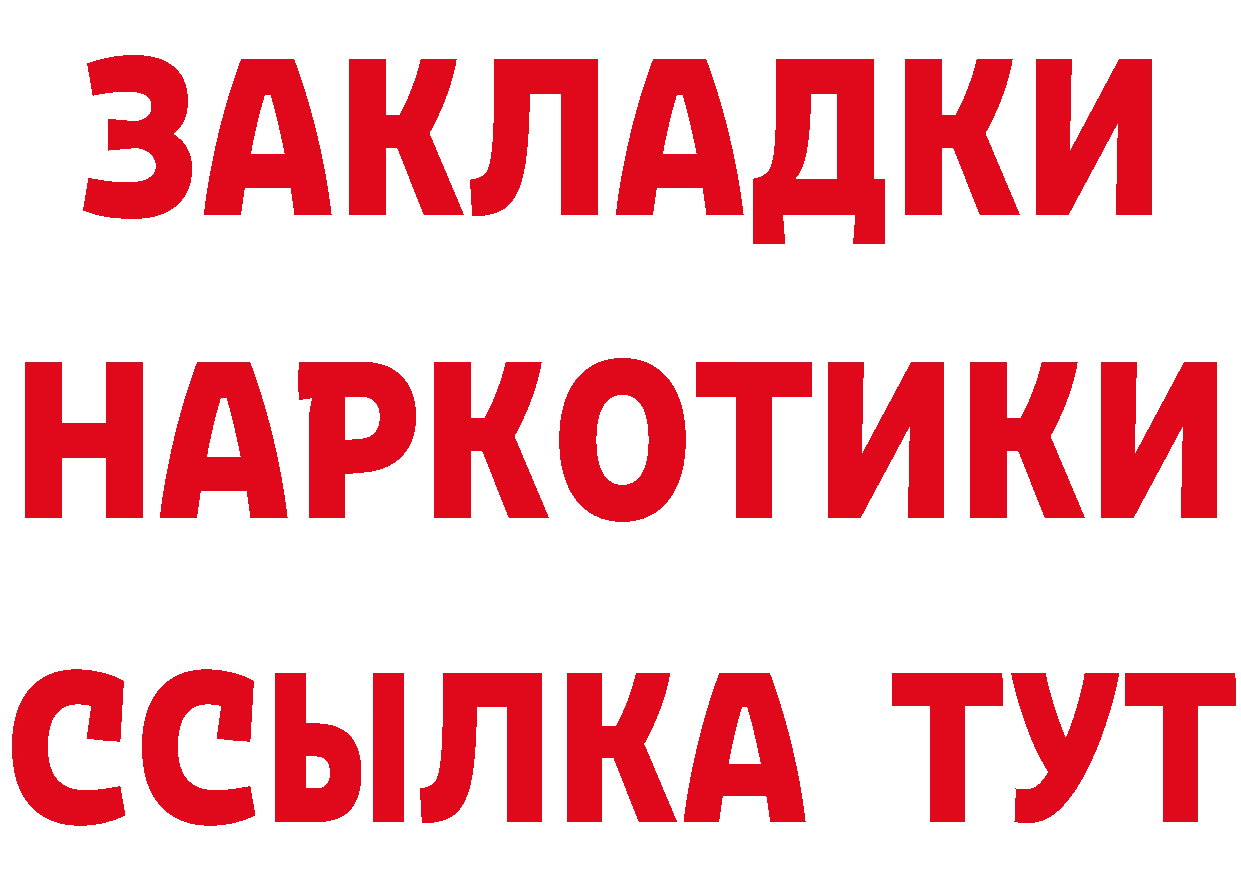 ЗАКЛАДКИ НАРКОТИКИ ССЫЛКА ТУТ